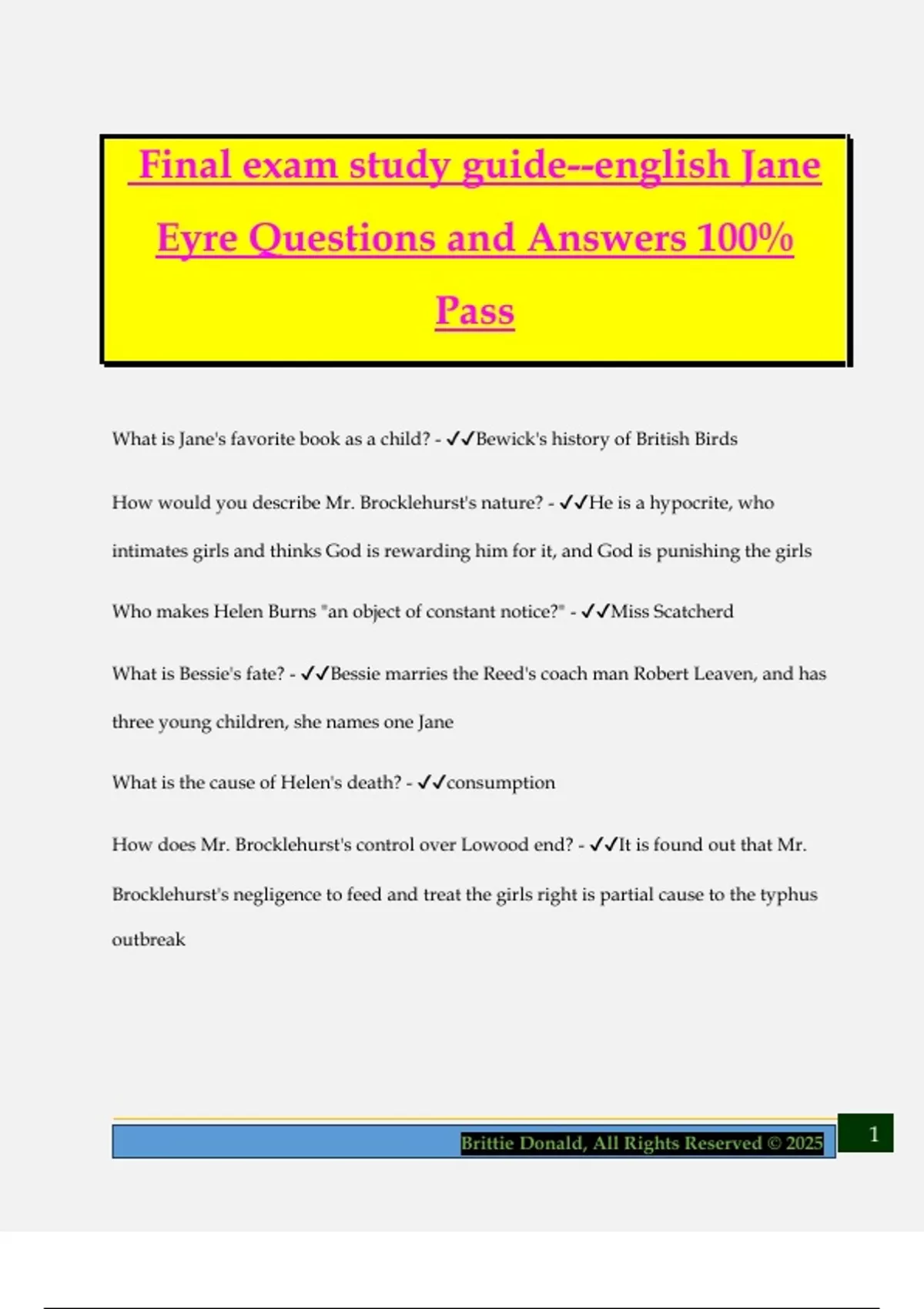 Final exam study guide--english Jane Eyre Questions and Answers 100% Pass

What is Jane's favorite book as a child? - ✓✓Bewick's history of British Birds

How would you describe Mr. Brocklehurst's nature? - ✓✓He is a hypocrite, who intimates girls and thinks God is rewarding him for it, and God is punishing the girls

Who makes Helen Burns "an object of constant notice?" - ✓✓Miss Scatcherd

What is Bessie's fate? - ✓✓Bessie marries the Reed's coach man Robert Leaven, and has three young children, she names one Jane

What is the cause of Helen's death? - ✓✓consumption

How does Mr. Brocklehurst's control over Lowood end? - ✓✓It is found out that Mr. Brocklehurst's negligence to feed and treat the girls right is partial cause to the typhus outbreak

Brittie Donald, All Rights Reserved © 2025

1